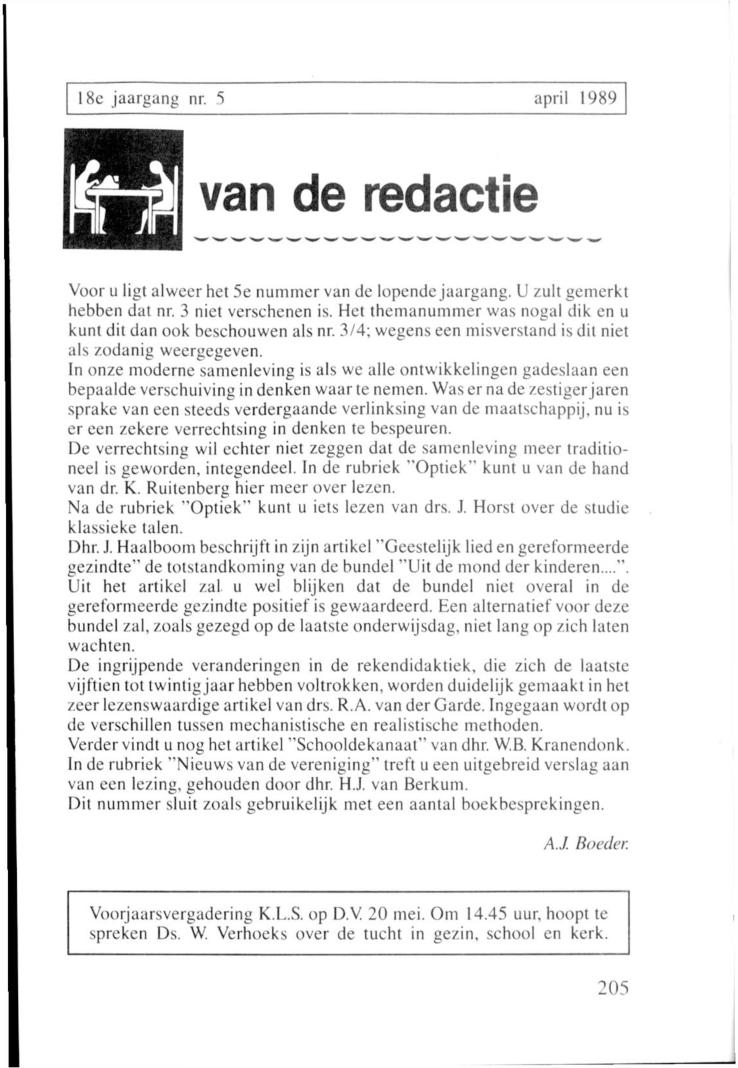 18e jaargang nr. 5 april 1989

van de redactie

Voor u ligt alweer het 5e nummer van de lopende jaargang. U zult gemerkt hebben dat nr. 3 niet verschenen is. Het themanummer was nogal dik en u kunt dit dan ook beschouwen als nr. 3/4; wegens een misverstand is dit niet als zodanig weergegeven.
In onze moderne samenleving is als we alle ontwikkelingen gadeslaan een bepaalde verschuiving in denken waar te nemen. Was er na de zestiger jaren sprake van een steeds verdergaande verlinksing van de maatschappij, nu is er een zekere verrechtsing in denken te bespeuren.
De verrechtsing wil echter niet zeggen dat de samenleving meer traditioneel is geworden, integendeel. In de rubriek "Optiek" kunt u van de hand van dr. K. Ruitenberg hier meer over lezen.
Na de rubriek "Optiek" kunt u iets lezen van drs. J. Horst over de studie klassieke talen.
Dhr. J. Haalboom beschrijft in zijn artikel "Geestelijk lied en gereformeerde gezindte" de totstandkoming van de bundel "Uit de mond der kinderen....".
Uit het artikel zal u wel blijken dat de bundel niet overal in de gereformeerde gezindte positief is gewaardeerd. Een alternatief voor deze bundel zal, zoals gezegd op de laatste onderwijsdag, niet lang op zich laten wachten.
De ingrijpende veranderingen in de rekendidaktiek, die zich de laatste vijftien tot twintig jaar hebben voltrokken, worden duidelijk gemaakt in het zeer lezenswaardige artikel van drs. R.A. van der Garde. Ingegaan wordt op de verschillen tussen mechanistische en realistische methoden.
Verder vindt u nog het artikel "Schooldekanaat" van dhr. W.B. Kranendonk.
In de rubriek "Nieuws van de vereniging" treft u een uitgebreid verslag aan van een lezing, gehouden door dhr. H.J. van Berkum.
Dit nummer sluit zoals gebruikelijk met een aantal boekbesprekingen.

A.J. Boeder.

Voorjaarsvergadering K.L.S. op D.V. 20 mei. Om 14.45 uur, hoopt te spreken Ds. W. Verhoeks over de tucht in gezin, school en kerk.

205